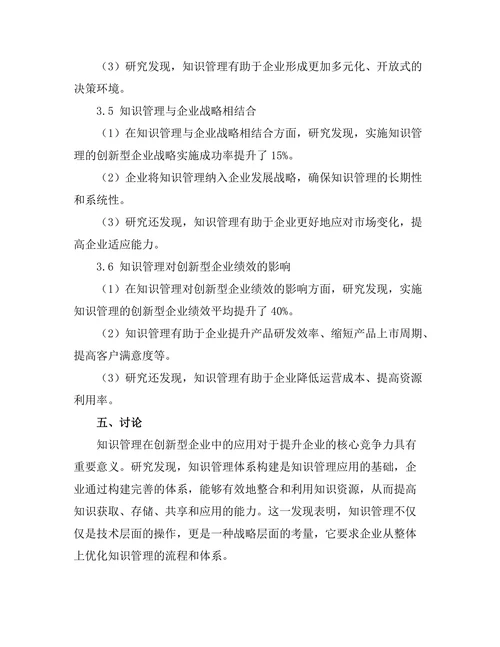 （3）研究发现，知识管理有助于企业形成更加多元化、开放式的决策环境。

3.5 知识管理与企业战略相结合

（1）在知识管理与企业战略相结合方面，研究发现，实施知识管理的创新型企业战略实施成功率提升了 15%。

（2）企业将知识管理纳入企业发展战略，确保知识管理的长期性和系统性。

（3）研究还发现，知识管理有助于企业更好地应对市场变化，提高企业适应能力。

3.6 知识管理对创新型企业绩效的影响

（1）在知识管理对创新型企业绩效的影响方面，研究发现，实施知识管理的创新型企业绩效平均提升了 40%。

（2）知识管理有助于企业提升产品研发效率、缩短产品上市周期、提高客户满意度等。

（3）研究还发现，知识管理有助于企业降低运营成本、提高资源利用率。

五、讨论

知识管理在创新型企业中的应用对于提升企业的核心竞争力具有重要意义。研究发现，知识管理体系构建是知识管理应用的基础，企业通过构建完善的体系，能够有效地整合和利用知识资源，从而提高知识获取、存储、共享和应用的能力。这一发现表明，知识管理不仅仅是技术层面的操作，更是一种战略层面的考量，它要求企业从整体上优化知识管理的流程和体系。